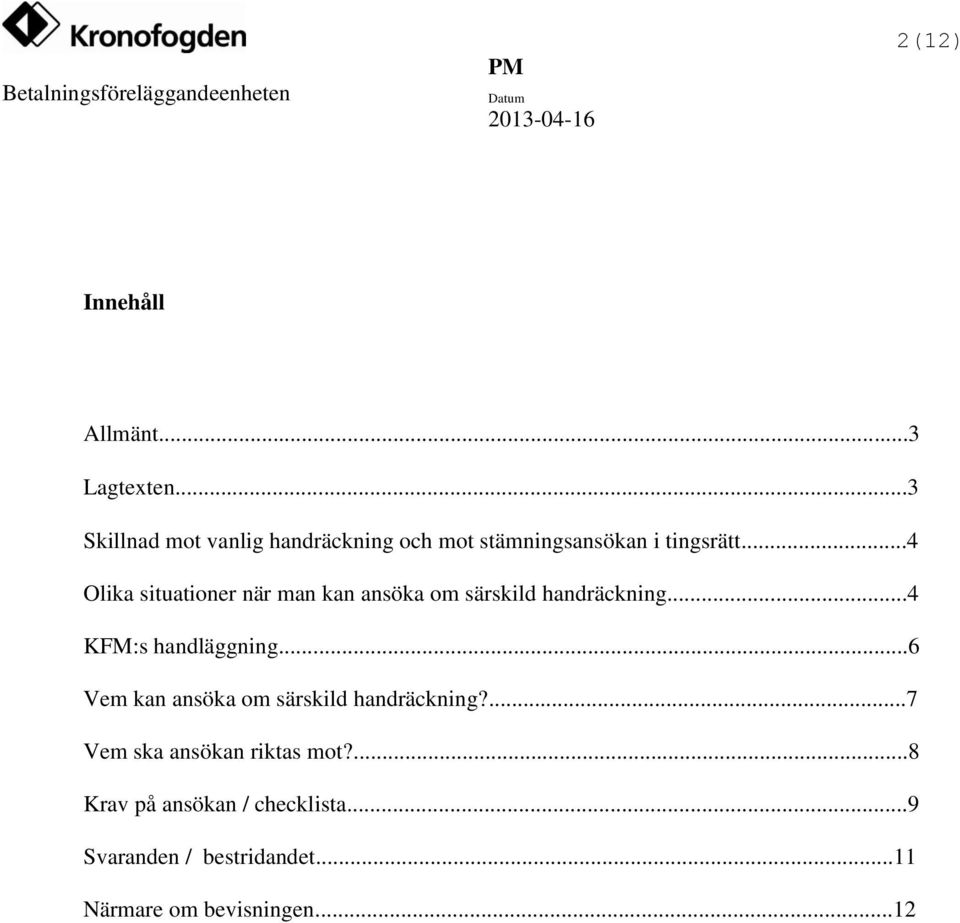 Kronofogden

2(12)

Betalningsföreläggandeenheten

PM
Datum
2013-04-16

Innehåll

Allmänt...3
Lagtexten...3
Skillnad mot vanlig handräckning och mot stämningsansökan i tingsrätt...4
Olika situationer när man kan ansöka om särskild handräckning...4
KFM:s handläggning...6
Vem kan ansöka om särskild handräckning?...7
Vem ska ansökan riktas mot?...8
Krav på ansökan / checklista...9
Svaranden / bestridandet...11
Närmare om bevisningen...12